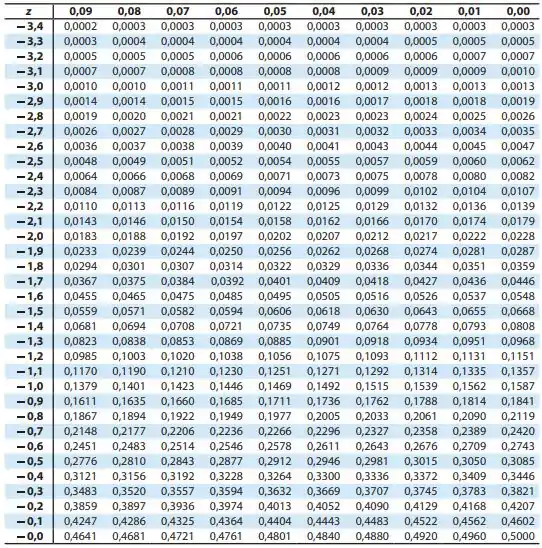 | z | 0,09 | 0,08 | 0,07 | 0,06 | 0,05 | 0,04 | 0,03 | 0,02 | 0,01 | 0,00 |
|---|---|---|---|---|---|---|---|---|---|---|
| −3,4 | 0,0002 | 0,0003 | 0,0003 | 0,0003 | 0,0003 | 0,0003 | 0,0003 | 0,0003 | 0,0003 | 0,0003 |
| −3,3 | 0,0003 | 0,0004 | 0,0004 | 0,0004 | 0,0004 | 0,0004 | 0,0004 | 0,0005 | 0,0005 | 0,0005 |
| −3,2 | 0,0005 | 0,0005 | 0,0005 | 0,0006 | 0,0006 | 0,0006 | 0,0006 | 0,0006 | 0,0007 | 0,0007 |
| −3,1 | 0,0007 | 0,0007 | 0,0008 | 0,0008 | 0,0008 | 0,0008 | 0,0009 | 0,0009 | 0,0009 | 0,0010 |
| −3,0 | 0,0010 | 0,0010 | 0,0011 | 0,0011 | 0,0011 | 0,0012 | 0,0012 | 0,0013 | 0,0013 | 0,0013 |
| −2,9 | 0,0014 | 0,0014 | 0,0015 | 0,0015 | 0,0016 | 0,0016 | 0,0017 | 0,0018 | 0,0018 | 0,0019 |
| −2,8 | 0,0019 | 0,0020 | 0,0021 | 0,0021 | 0,0022 | 0,0023 | 0,0023 | 0,0024 | 0,0025 | 0,0026 |
| −2,7 | 0,0026 | 0,0027 | 0,0028 | 0,0029 | 0,0030 | 0,0031 | 0,0032 | 0,0033 | 0,0034 | 0,0035 |
| −2,6 | 0,0036 | 0,0037 | 0,0038 | 0,0039 | 0,0040 | 0,0041 | 0,0043 | 0,0044 | 0,0045 | 0,0047 |
| −2,5 | 0,0048 | 0,0049 | 0,0051 | 0,0052 | 0,0054 | 0,0055 | 0,0057 | 0,0059 | 0,0060 | 0,0062 |
| −2,4 | 0,0064 | 0,0066 | 0,0068 | 0,0069 | 0,0071 | 0,0073 | 0,0075 | 0,0078 | 0,0080 | 0,0082 |
| −2,3 | 0,0084 | 0,0087 | 0,0089 | 0,0091 | 0,0094 | 0,0096 | 0,0099 | 0,0102 | 0,0104 | 0,0107 |
| −2,2 | 0,0110 | 0,0113 | 0,0116 | 0,0119 | 0,0122 | 0,0125 | 0,0129 | 0,0132 | 0,0136 | 0,0139 |
| −2,1 | 0,0143 | 0,0146 | 0,0150 | 0,0154 | 0,0158 | 0,0162 | 0,0166 | 0,0170 | 0,0174 | 0,0179 |
| −2,0 | 0,0183 | 0,0188 | 0,0192 | 0,0197 | 0,0202 | 0,0207 | 0,0212 | 0,0217 | 0,0222 | 0,0228 |
| −1,9 | 0,0233 | 0,0239 | 0,0244 | 0,0250 | 0,0256 | 0,0262 | 0,0268 | 0,0274 | 0,0281 | 0,0287 |
| −1,8 | 0,0294 | 0,0301 | 0,0307 | 0,0314 | 0,0322 | 0,0329 | 0,0336 | 0,0344 | 0,0351 | 0,0359 |
| −1,7 | 0,0367 | 0,0375 | 0,0384 | 0,0392 | 0,0401 | 0,0409 | 0,0418 | 0,0427 | 0,0436 | 0,0446 |
| −1,6 | 0,0455 | 0,0465 | 0,0475 | 0,0485 | 0,0495 | 0,0505 | 0,0516 | 0,0526 | 0,0537 | 0,0548 |
| −1,5 | 0,0559 | 0,0571 | 0,0582 | 0,0594 | 0,0606 | 0,0618 | 0,0630 | 0,0643 | 0,0655 | 0,0668 |
| −1,4 | 0,0681 | 0,0694 | 0,0708 | 0,0721 | 0,0735 | 0,0749 | 0,0764 | 0,0778 | 0,0793 | 0,0808 |
| −1,3 | 0,0823 | 0,0838 | 0,0853 | 0,0869 | 0,0885 | 0,0901 | 0,0918 | 0,0934 | 0,0951 | 0,0968 |
| −1,2 | 0,0985 | 0,1003 | 0,1020 | 0,1038 | 0,1056 | 0,1075 | 0,1093 | 0,1112 | 0,1131 | 0,1151 |
| −1,1 | 0,1170 | 0,1190 | 0,1210 | 0,1230 | 0,1251 | 0,1271 | 0,1292 | 0,1314 | 0,1335 | 0,1357 |
| −1,0 | 0,1379 | 0,1401 | 0,1423 | 0,1446 | 0,1469 | 0,1492 | 0,1515 | 0,1539 | 0,1562 | 0,1587 |
| −0,9 | 0,1611 | 0,1635 | 0,1660 | 0,1685 | 0,1711 | 0,1736 | 0,1762 | 0,1788 | 0,1814 | 0,1841 |
| −0,8 | 0,1867 | 0,1894 | 0,1922 | 0,1949 | 0,1977 | 0,2005 | 0,2033 | 0,2061 | 0,2090 | 0,2119 |
| −0,7 | 0,2148 | 0,2177 | 0,2206 | 0,2236 | 0,2266 | 0,2296 | 0,2327 | 0,2358 | 0,2389 | 0,2420 |
| −0,6 | 0,2451 | 0,2483 | 0,2514 | 0,2546 | 0,2578 | 0,2611 | 0,2643 | 0,2676 | 0,2709 | 0,2743 |
| −0,5 | 0,2776 | 0,2810 | 0,2843 | 0,2877 | 0,2912 | 0,2946 | 0,2981 | 0,3015 | 0,3050 | 0,3085 |
| −0,4 | 0,3121 | 0,3156 | 0,3192 | 0,3228 | 0,3264 | 0,3300 | 0,3336 | 0,3372 | 0,3409 | 0,3446 |
| −0,3 | 0,3483 | 0,3520 | 0,3557 | 0,3594 | 0,3632 | 0,3669 | 0,3707 | 0,3745 | 0,3783 | 0,3821 |
| −0,2 | 0,3859 | 0,3897 | 0,3936 | 0,3974 | 0,4013 | 0,4052 | 0,4090 | 0,4129 | 0,4168 | 0,4207 |
| −0,1 | 0,4247 | 0,4286 | 0,4325 | 0,4364 | 0,4404 | 0,4443 | 0,4483 | 0,4522 | 0,4562 | 0,4602 |
| −0,0 | 0,4641 | 0,4681 | 0,4721 | 0,4761 | 0,4801 | 0,4840 | 0,4880 | 0,4920 | 0,4960 | 0,5000 |